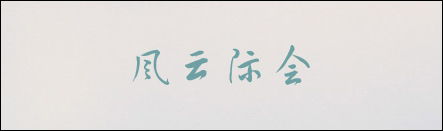 风云际会